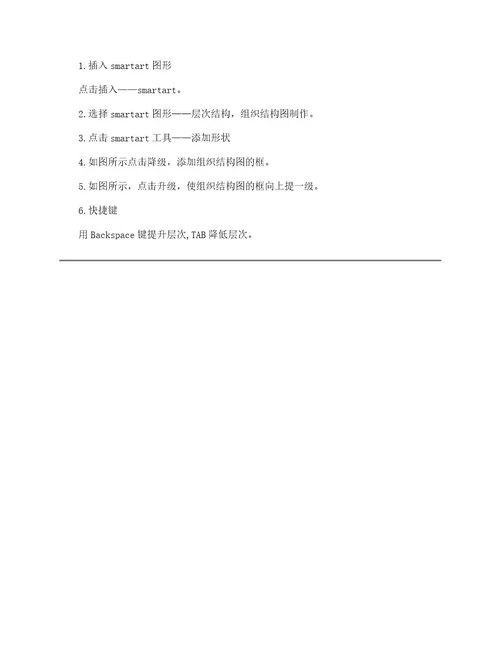 1.插入 smartart 图形

点击插入——smartart。

2.选择 smartart 图形——层次结构，组织结构图制作。

3.点击 smartart 工具——添加形状

4.如图所示点击降级，添加组织结构图的框。

5.如图所示，点击升级，使组织结构图的框向上提一级。

6.快捷键

用 Backspace 键提升层次,TAB 降低层次。